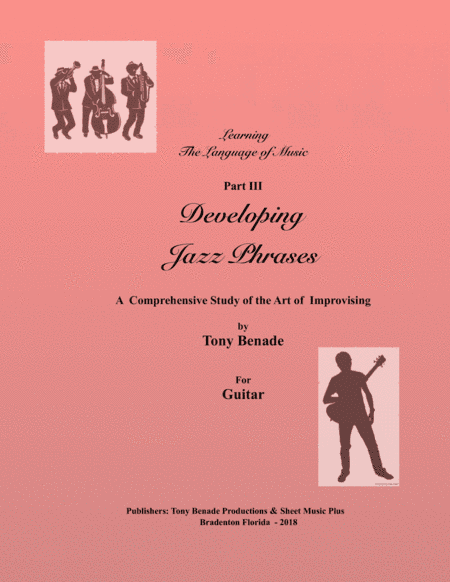 Learning
The Language of Music

Part III

Developing
Jazz Phrases

A Comprehensive Study of the Art of Improvising

by
Tony Benade

For
Guitar

Publishers: Tony Benade Productions & Sheet Music Plus
Bradenton Florida - 2018